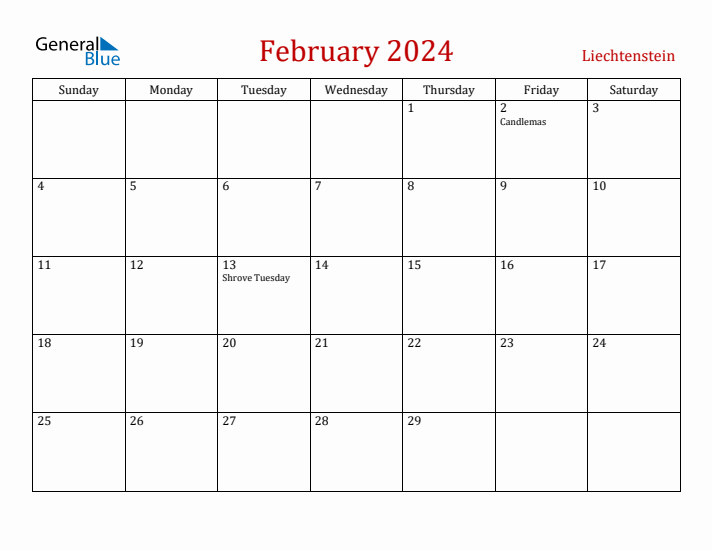 General Blue

February 2024

Liechtenstein

| Sunday | Monday | Tuesday | Wednesday | Thursday | Friday | Saturday |
|---|---|---|---|---|---|---|
| | | | | 1 | 2 Candlemas | 3 |
| 4 | 5 | 6 | 7 | 8 | 9 | 10 |
| 11 | 12 | 13 Shrove Tuesday | 14 | 15 | 16 | 17 |
| 18 | 19 | 20 | 21 | 22 | 23 | 24 |
| 25 | 26 | 27 | 28 | 29 | | |